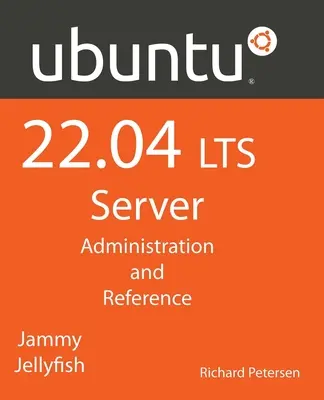 ubuntu®

22.04 LTS
Server
Administration
and
Reference

Jammy
Jellyfish

Richard Petersen